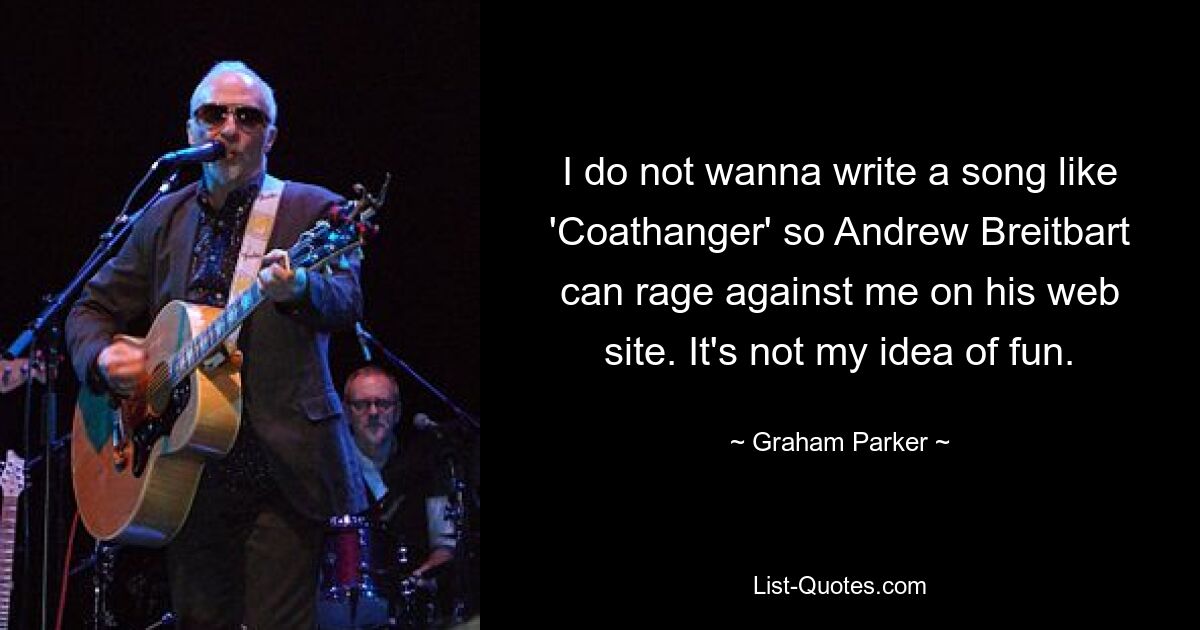 I do not wanna write a song like 'Coathanger' so Andrew Breitbart can rage against me on his web site. It's not my idea of fun.

~ Graham Parker ~

List-Quotes.com